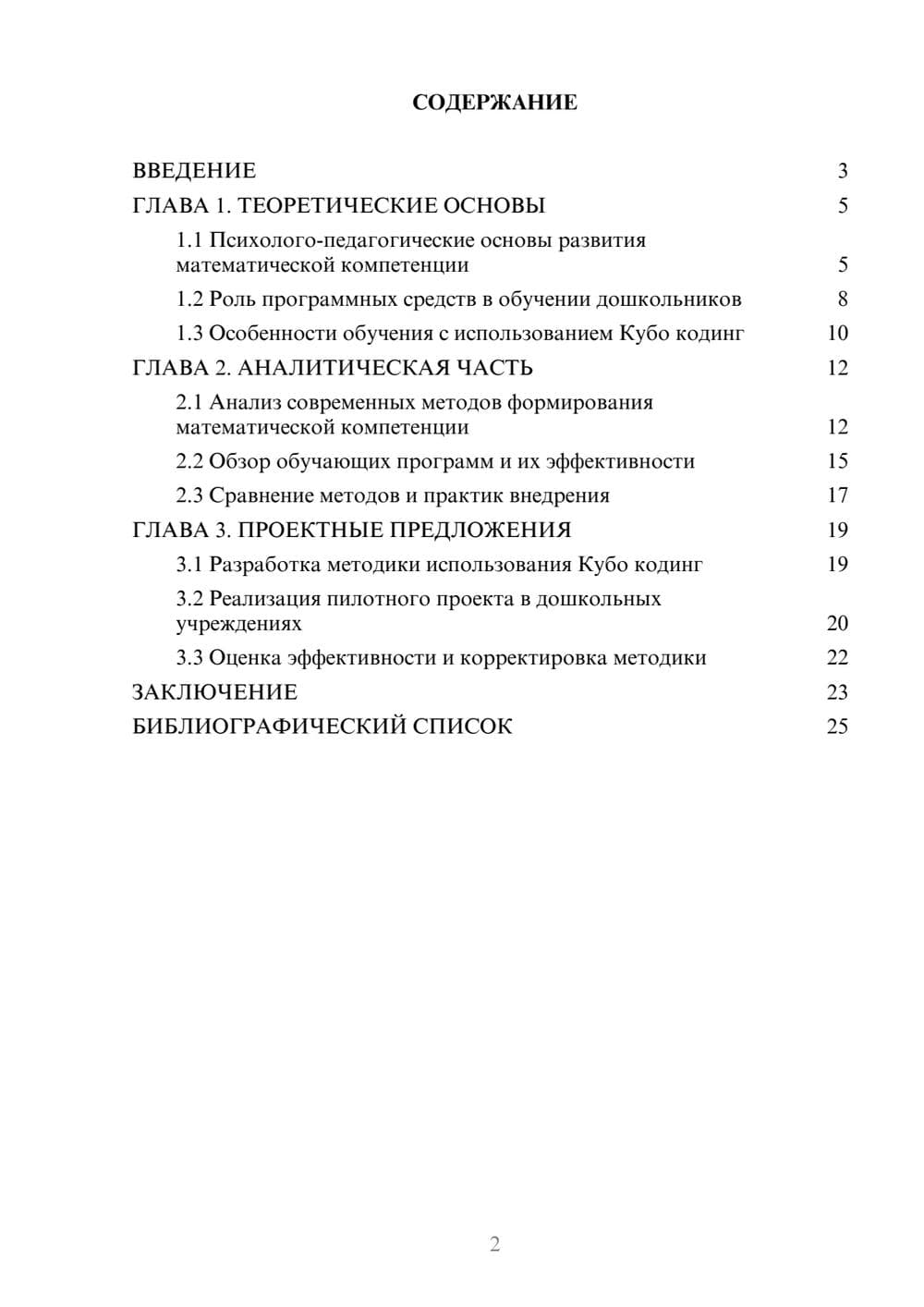 СОДЕРЖАНИЕ

ВВЕДЕНИЕ 3
ГЛАВА 1. ТЕОРЕТИЧЕСКИЕ ОСНОВЫ 5
1.1 Психолого-педагогические основы развития математической компетенции 5
1.2 Роль программных средств в обучении дошкольников 8
1.3 Особенности обучения с использованием Кубо кодинг 10
ГЛАВА 2. АНАЛИТИЧЕСКАЯ ЧАСТЬ 12
2.1 Анализ современных методов формирования математической компетенции 12
2.2 Обзор обучающих программ и их эффективности 15
2.3 Сравнение методов и практик внедрения 17
ГЛАВА 3. ПРОЕКТНЫЕ ПРЕДЛОЖЕНИЯ 19
3.1 Разработка методики использования Кубо кодинг 19
3.2 Реализация пилотного проекта в дошкольных учреждениях 20
3.3 Оценка эффективности и корректировка методики 22
ЗАКЛЮЧЕНИЕ 23
БИБЛИОГРАФИЧЕСКИЙ СПИСОК 25

2